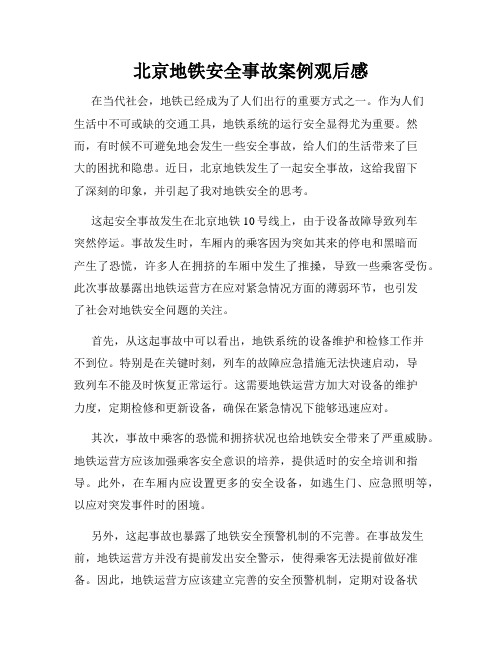 北京地铁安全事故案例观后感

在当代社会，地铁已经成为了人们出行的重要方式之一。作为人们生活中不可或缺的交通工具，地铁系统的运行安全显得尤为重要。然而，有时候不可避免地会发生一些安全事故，给人们的生活带来了巨大的困扰和隐患。近日，北京地铁发生了一起安全事故，这给我留下了深刻的印象，并引起了我对地铁安全的思考。

这起安全事故发生在北京地铁10号线上，由于设备故障导致列车突然停运。事故发生时，车厢内的乘客因为突如其来的停电和黑暗而产生了恐慌，许多人在拥挤的车厢中发生了推搡，导致一些乘客受伤。此次事故暴露出地铁运营方在应对紧急情况方面的薄弱环节，也引发了社会对地铁安全问题的关注。

首先，从这起事故中可以看出，地铁系统的设备维护和检修工作并不到位。特别是在关键时刻，列车的故障应急措施无法快速启动，导致列车不能及时恢复正常运行。这需要地铁运营方加大对设备的维护力度，定期检修和更新设备，确保在紧急情况下能够迅速应对。

其次，事故中乘客的恐慌和拥挤状况也给地铁安全带来了严重威胁。地铁运营方应该加强乘客安全意识的培养，提供适时的安全培训和指导。此外，在车厢内应设置更多的安全设备，如逃生门、应急照明等，以应对突发事件时的困境。

另外，这起事故也暴露了地铁安全预警机制的不完善。在事故发生前，地铁运营方并没有提前发出安全警示，使得乘客无法提前做好准备。因此，地铁运营方应该建立完善的安全预警机制，定期对设备状